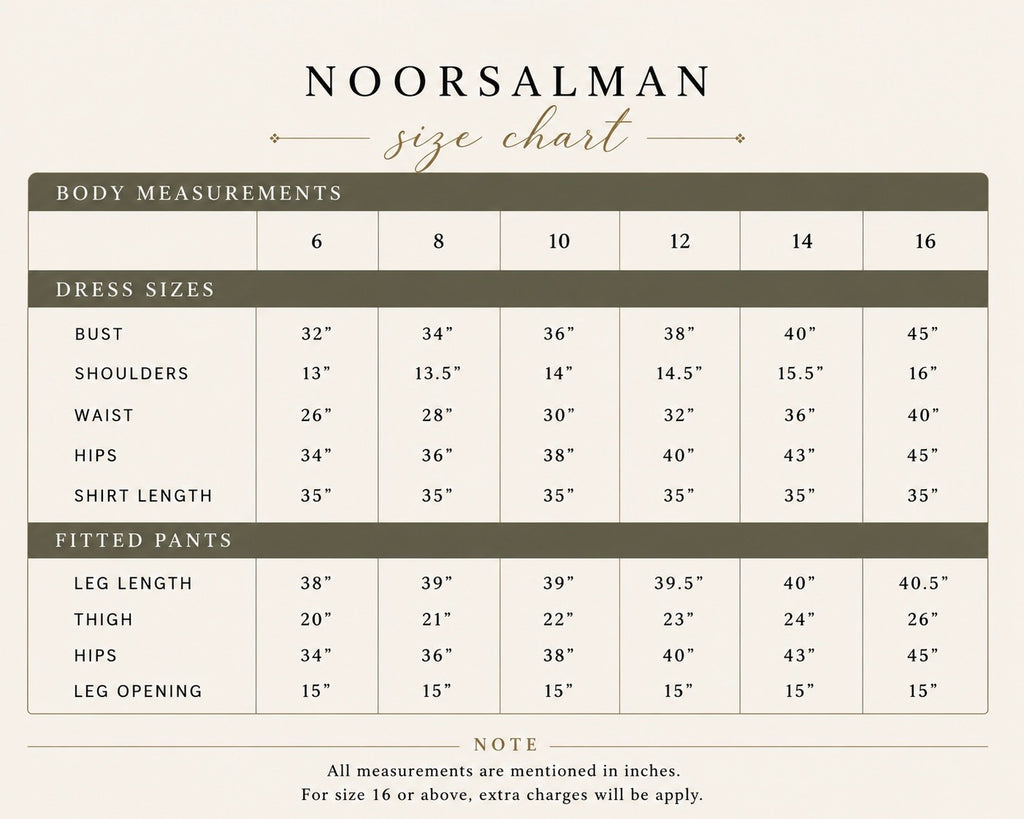 NOORSALMAN
size chart

| BODY MEASUREMENTS | | | | | | |
|---|---|---|---|---|---|---|
| | 6 | 8 | 10 | 12 | 14 | 16 |
| DRESS SIZES | | | | | | |
| BUST | 32” | 34” | 36” | 38” | 40” | 45” |
| SHOULDERS | 13” | 13.5” | 14” | 14.5” | 15.5” | 16” |
| WAIST | 26” | 28” | 30” | 32” | 36” | 40” |
| HIPS | 34” | 36” | 38” | 40” | 43” | 45” |
| SHIRT LENGTH | 35” | 35” | 35” | 35” | 35” | 35” |
| FITTED PANTS | | | | | | |
| LEG LENGTH | 38” | 39” | 39” | 39.5” | 40” | 40.5” |
| THIGH | 20” | 21” | 22” | 23” | 24” | 26” |
| HIPS | 34” | 36” | 38” | 40” | 43” | 45” |
| LEG OPENING | 15” | 15” | 15” | 15” | 15” | 15” |

NOTE
All measurements are mentioned in inches.
For size 16 or above, extra charges will be apply.